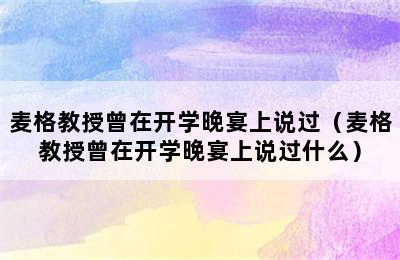 麦格教授曾在开学晚宴上说过（麦格教授曾在开学晚宴上说过什么）